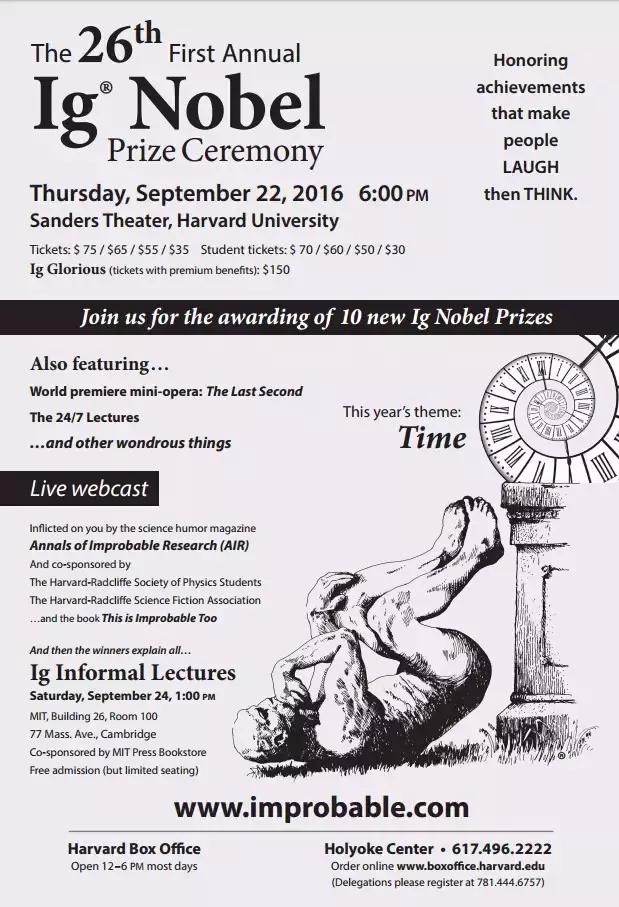 The 26th First Annual
Ig® Nobel
Prize Ceremony

Honoring achievements that make people LAUGH then THINK.

Thursday, September 22, 2016 6:00 PM
Sanders Theater, Harvard University

Tickets: $ 75 / $65 / $55 / $35 Student tickets: $ 70 / $60 / $50 / $30
Ig Glorious (tickets with premium benefits): $150

Join us for the awarding of 10 new Ig Nobel Prizes

Also featuring…
World premiere mini-opera: The Last Second
The 24/7 Lectures
…and other wondrous things

This year's theme:
Time

Live webcast

Inflicted on you by the science humor magazine
Annals of Improbable Research (AIR)
And co-sponsored by
The Harvard-Radcliffe Society of Physics Students
The Harvard-Radcliffe Science Fiction Association
…and the book This is Improbable Too

And then the winners explain all…
Ig Informal Lectures
Saturday, September 24, 1:00 PM
MIT, Building 26, Room 100
77 Mass. Ave., Cambridge
Co-sponsored by MIT Press Bookstore
Free admission (but limited seating)

www.improbable.com

Harvard Box Office
Open 12–6 PM most days

Holyoke Center • 617.496.2222
Order online www.boxoffice.harvard.edu
(Delegations please register at 781.444.6757)